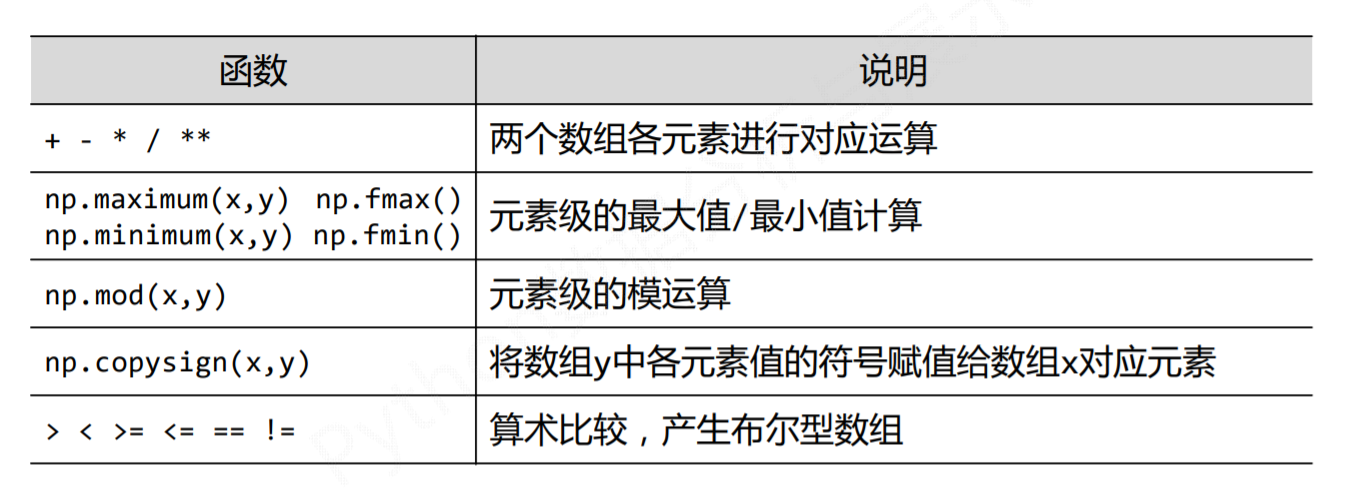 | 函数 | 说明 |
|---|---|
| + - * / ** | 两个数组各元素进行对应运算 |
| np.maximum(x,y) np.fmax() np.minimum(x,y) np.fmin() | 元素级的最大值/最小值计算 |
| np.mod(x,y) | 元素级的模运算 |
| np.copysign(x,y) | 将数组y中各元素值的符号赋值给数组x对应元素 |
| > < >= <= == != | 算术比较，产生布尔型数组 |